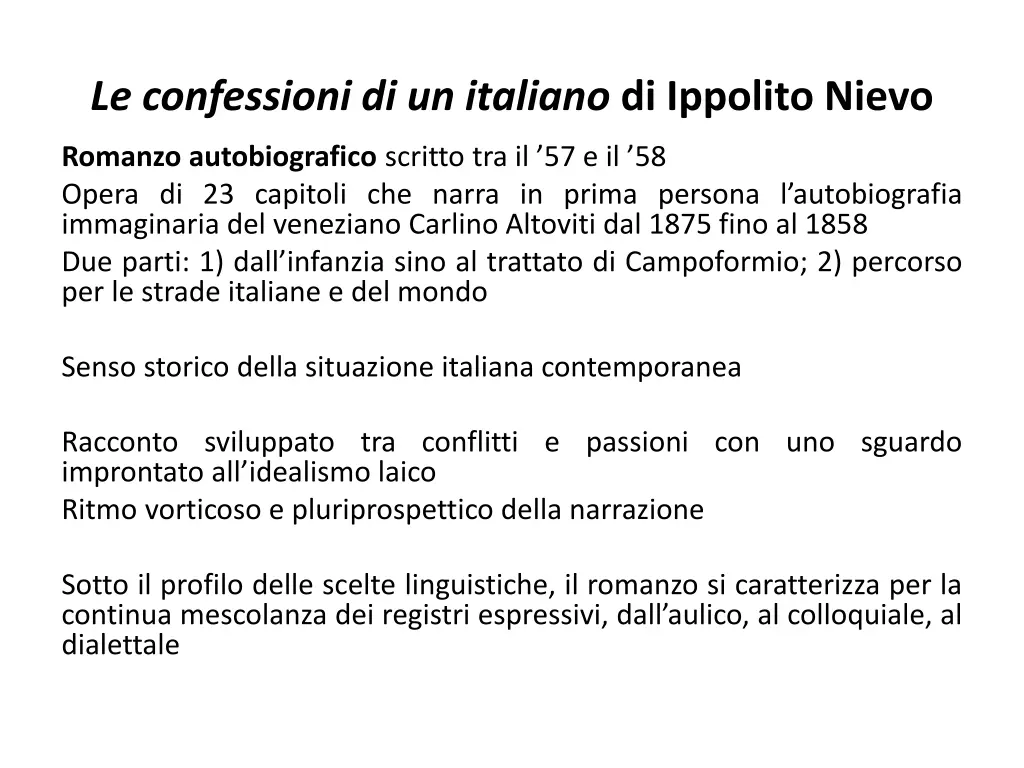 Le confessioni di un italiano di Ippolito Nievo

Romanzo autobiografico scritto tra il ’57 e il ’58

Opera di 23 capitoli che narra in prima persona l’autobiografia immaginaria del veneziano Carlino Altoviti dal 1875 fino al 1858

Due parti: 1) dall’infanzia sino al trattato di Campoformio; 2) percorso per le strade italiane e del mondo

Senso storico della situazione italiana contemporanea

Racconto sviluppato tra conflitti e passioni con uno sguardo improntato all’idealismo laico

Ritmo vorticoso e pluriprospettico della narrazione

Sotto il profilo delle scelte linguistiche, il romanzo si caratterizza per la continua mescolanza dei registri espressivi, dall’aulico, al colloquiale, al dialettale